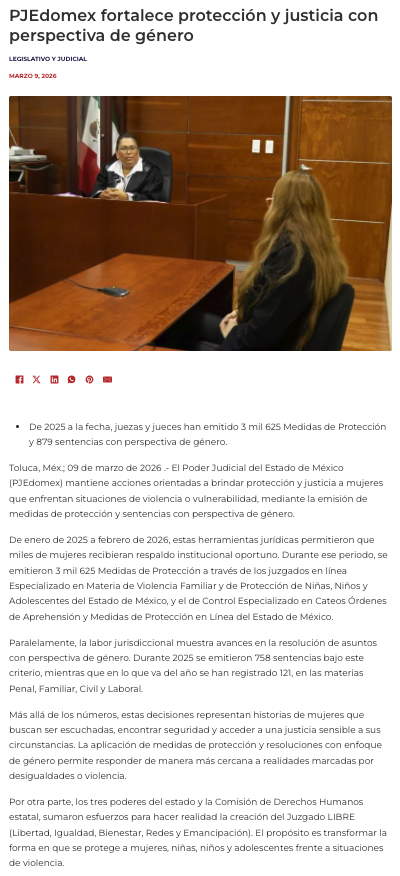 PJEdomex fortalece protección y justicia con perspectiva de género

LEGISLATIVO Y JUDICIAL

MARZO 9, 2026

• De 2025 a la fecha, juezas y jueces han emitido 3 mil 625 Medidas de Protección y 879 sentencias con perspectiva de género.

Toluca, Méx.; 09 de marzo de 2026 .- El Poder Judicial del Estado de México (PJEdomex) mantiene acciones orientadas a brindar protección y justicia a mujeres que enfrentan situaciones de violencia o vulnerabilidad, mediante la emisión de medidas de protección y sentencias con perspectiva de género.

De enero de 2025 a febrero de 2026, estas herramientas jurídicas permitieron que miles de mujeres recibieran respaldo institucional oportuno. Durante ese periodo, se emitieron 3 mil 625 Medidas de Protección a través de los juzgados en línea Especializado en Materia de Violencia Familiar y de Protección de Niñas, Niños y Adolescentes del Estado de México, y el de Control Especializado en Cateos Órdenes de Aprehensión y Medidas de Protección en Línea del Estado de México.

Paralelamente, la labor jurisdiccional muestra avances en la resolución de asuntos con perspectiva de género. Durante 2025 se emitieron 758 sentencias bajo este criterio, mientras que en lo que va del año se han registrado 121, en las materias Penal, Familiar, Civil y Laboral.

Más allá de los números, estas decisiones representan historias de mujeres que buscan ser escuchadas, encontrar seguridad y acceder a una justicia sensible a sus circunstancias. La aplicación de medidas de protección y resoluciones con enfoque de género permite responder de manera más cercana a realidades marcadas por desigualdades o violencia.

Por otra parte, los tres poderes del estado y la Comisión de Derechos Humanos estatal, sumaron esfuerzos para hacer realidad la creación del Juzgado LIBRE (Libertad, Igualdad, Bienestar, Redes y Emancipación). El propósito es transformar la forma en que se protege a mujeres, niñas, niños y adolescentes frente a situaciones de violencia.